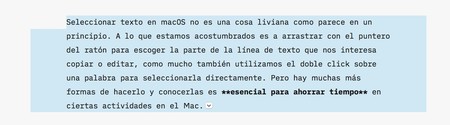 Seleccionar texto en macOS no es una cosa liviana como parece en un principio. A lo que estamos acostumbrados es a arrastrar con el puntero del ratón para escoger la parte de la línea de texto que nos interesa copiar o editar, como mucho también utilizamos el doble click sobre una palabra para seleccionarla directamente. Pero hay muchas más formas de hacerlo y conocerlas es **esencial para ahorrar tiempo** en ciertas actividades en el Mac.